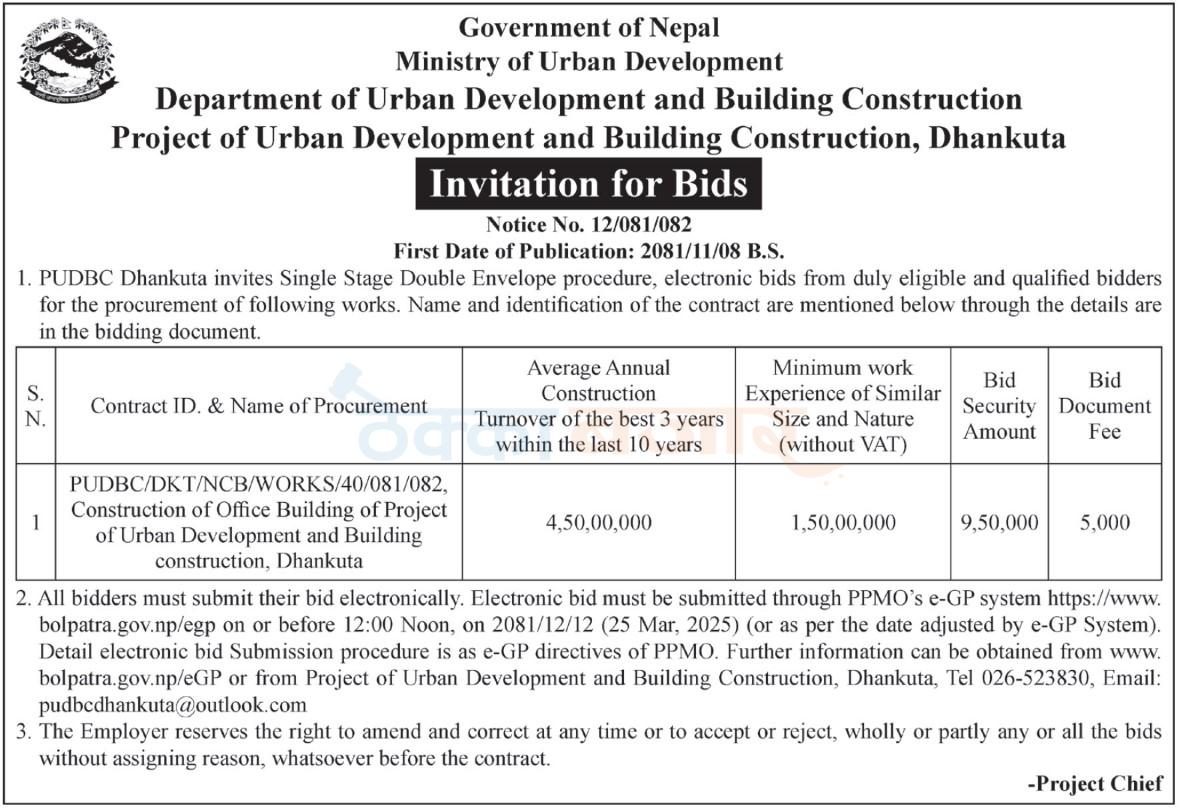 Government of Nepal
Ministry of Urban Development
Department of Urban Development and Building Construction
Project of Urban Development and Building Construction, Dhankuta

Invitation for Bids

Notice No. 12/081/082
First Date of Publication: 2081/11/08 B.S.

1. PUDBC Dhankuta invites Single Stage Double Envelope procedure, electronic bids from duly eligible and qualified bidders for the procurement of following works. Name and identification of the contract are mentioned below through the details are in the bidding document.

| S. N. | Contract ID. & Name of Procurement | Average Annual Construction Turnover of the best 3 years within the last 10 years | Minimum work Experience of Similar Size and Nature (without VAT) | Bid Security Amount | Bid Document Fee |
|---|---|---|---|---|---|
| 1 | PUDBC/DKT/NCB/WORKS/40/081/082, Construction of Office Building of Project of Urban Development and Building construction, Dhankuta | 4,50,00,000 | 1,50,00,000 | 9,50,000 | 5,000 |

2. All bidders must submit their bid electronically. Electronic bid must be submitted through PPMO's e-GP system https://www.bolpatra.gov.np/egp on or before 12:00 Noon, on 2081/12/12 (25 Mar, 2025) (or as per the date adjusted by e-GP System). Detail electronic bid Submission procedure is as e-GP directives of PPMO. Further information can be obtained from www.bolpatra.gov.np/eGP or from Project of Urban Development and Building Construction, Dhankuta, Tel 026-523830, Email: pudbcdhankuta@outlook.com

3. The Employer reserves the right to amend and correct at any time or to accept or reject, wholly or partly any or all the bids without assigning reason, whatsoever before the contract.

-Project Chief